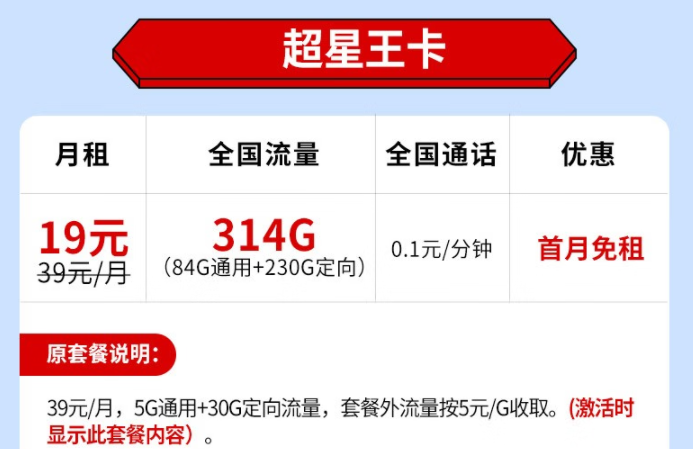 超星王卡

| 月租 | 全国流量 | 全国通话 | 优惠 |
|---|---|---|---|
| 19元 39元/月 | 314G （84G通用+230G定向） | 0.1元/分钟 | 首月免租 |

原套餐说明：

39元/月，5G通用+30G定向流量，套餐外流量按5元/G收取。(激活时显示此套餐内容）。